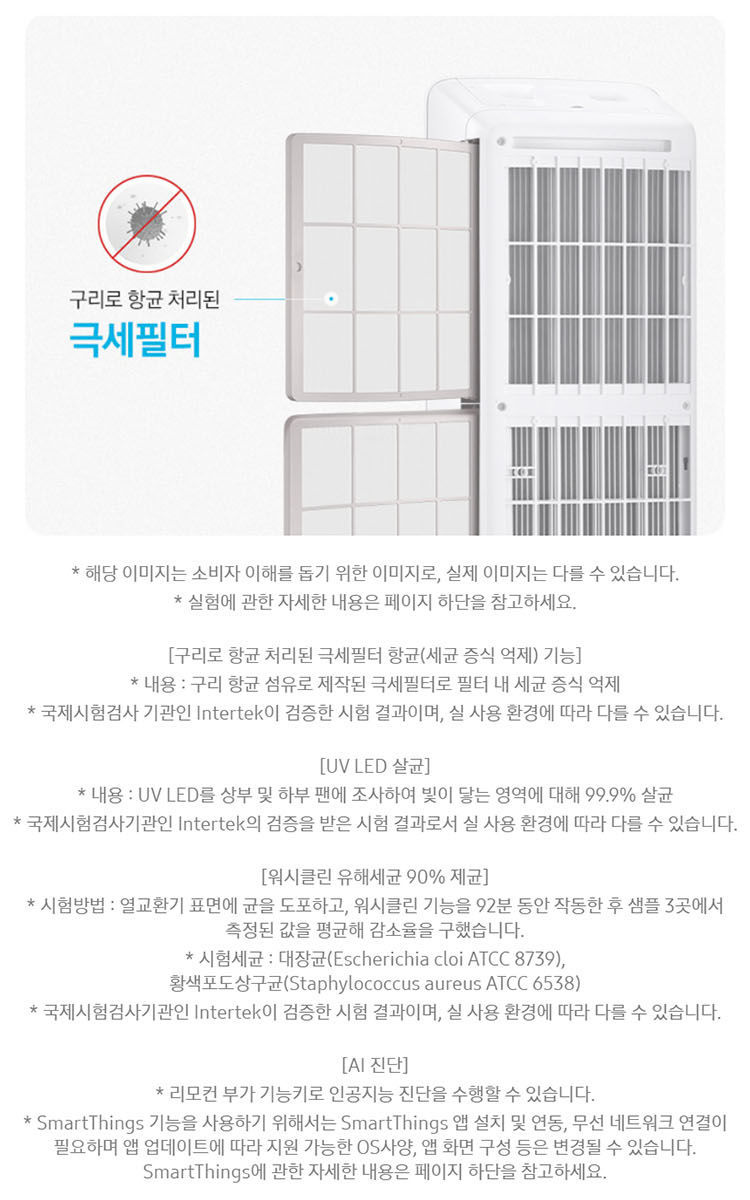 구리로 항균 처리된
극세필터

* 해당 이미지는 소비자 이해를 돕기 위한 이미지로, 실제 이미지는 다를 수 있습니다.
* 실험에 관한 자세한 내용은 페이지 하단을 참고하세요.

[구리로 항균 처리된 극세필터 항균(세균 증식 억제) 기능]
* 내용 : 구리 항균 섬유로 제작된 극세필터로 필터 내 세균 증식 억제
* 국제시험검사 기관인 Intertek이 검증한 시험 결과이며, 실 사용 환경에 따라 다를 수 있습니다.

[UV LED 살균]
* 내용 : UV LED를 상부 및 하부 팬에 조사하여 빛이 닿는 영역에 대해 99.9% 살균
* 국제시험검사기관인 Intertek의 검증을 받은 시험 결과로서 실 사용 환경에 따라 다를 수 있습니다.

[워시클린 유해세균 90% 제균]
* 시험방법 : 열교환기 표면에 균을 도포하고, 워시클린 기능을 92분 동안 작동한 후 샘플 3곳에서 측정된 값을 평균해 감소율을 구했습니다.
* 시험세균 : 대장균(Escherichia cloi ATCC 8739),
황색포도상구균(Staphylococcus aureus ATCC 6538)
* 국제시험검사기관인 Intertek이 검증한 시험 결과이며, 실 사용 환경에 따라 다를 수 있습니다.

[AI 진단]
* 리모컨 부가 기능키로 인공지능 진단을 수행할 수 있습니다.
* SmartThings 기능을 사용하기 위해서는 SmartThings 앱 설치 및 연동, 무선 네트워크 연결이 필요하며 앱 업데이트에 따라 지원 가능한 OS사양, 앱 화면 구성 등은 변경될 수 있습니다.
SmartThings에 관한 자세한 내용은 페이지 하단을 참고하세요.